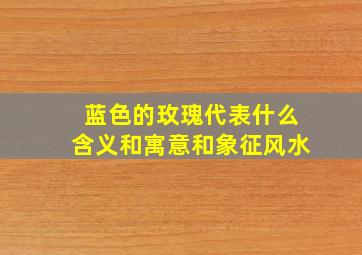 蓝色的玫瑰代表什么
含义和寓意和象征风水